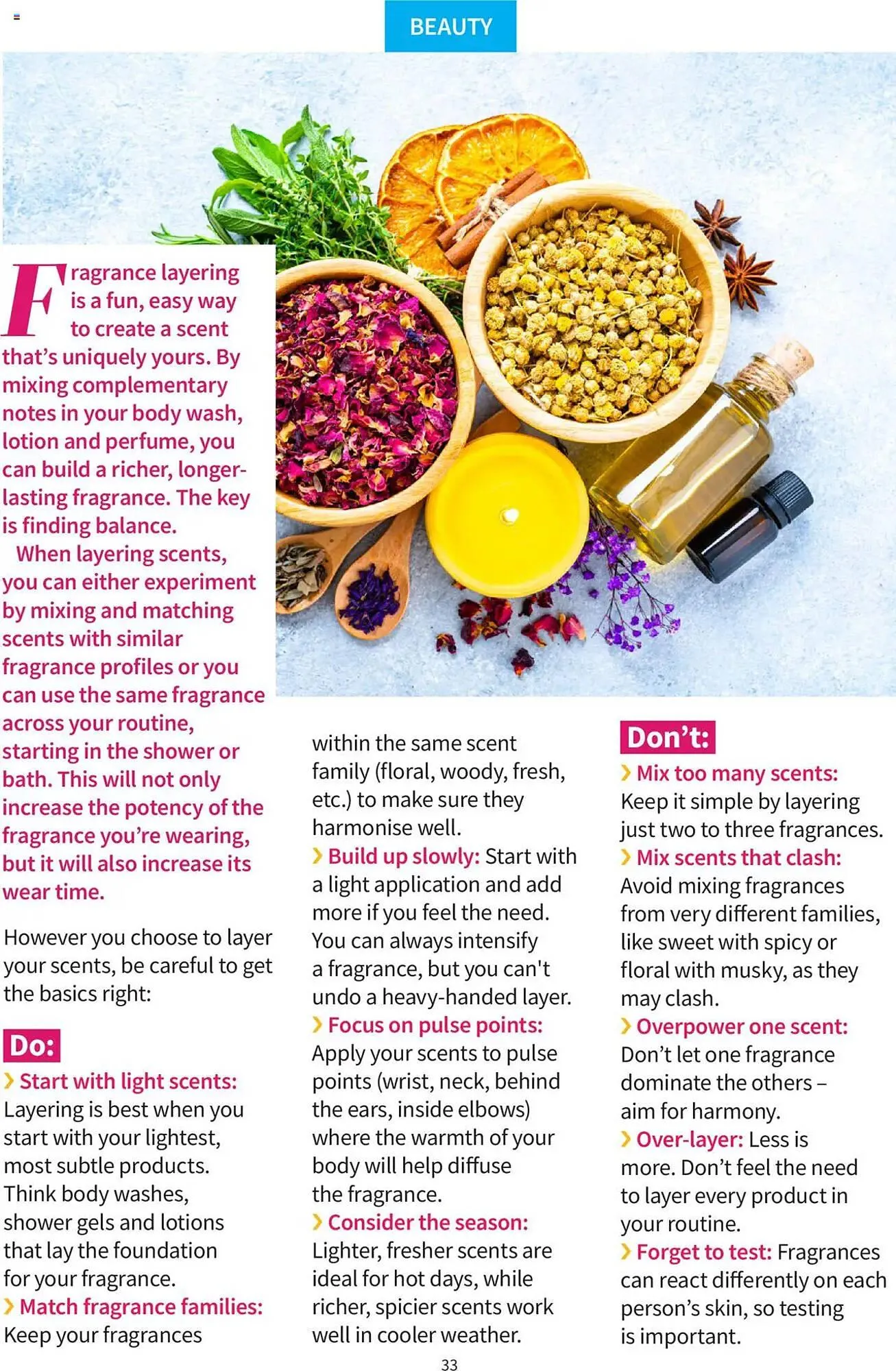 BEAUTY

Fragrance layering is a fun, easy way to create a scent that's uniquely yours. By mixing complementary notes in your body wash, lotion and perfume, you can build a richer, longer-lasting fragrance. The key is finding balance.

When layering scents, you can either experiment by mixing and matching scents with similar fragrance profiles or you can use the same fragrance across your routine, starting in the shower or bath. This will not only increase the potency of the fragrance you're wearing, but it will also increase its wear time.

However you choose to layer your scents, be careful to get the basics right:

Do:

› Start with light scents: Layering is best when you start with your lightest, most subtle products. Think body washes, shower gels and lotions that lay the foundation for your fragrance.

› Match fragrance families: Keep your fragrances within the same scent family (floral, woody, fresh, etc.) to make sure they harmonise well.

› Build up slowly: Start with a light application and add more if you feel the need. You can always intensify a fragrance, but you can't undo a heavy-handed layer.

› Focus on pulse points: Apply your scents to pulse points (wrist, neck, behind the ears, inside elbows) where the warmth of your body will help diffuse the fragrance.

› Consider the season: Lighter, fresher scents are ideal for hot days, while richer, spicier scents work well in cooler weather.

Don't:

› Mix too many scents: Keep it simple by layering just two to three fragrances.

› Mix scents that clash: Avoid mixing fragrances from very different families, like sweet with spicy or floral with musky, as they may clash.

› Overpower one scent: Don't let one fragrance dominate the others – aim for harmony.

› Over-layer: Less is more. Don't feel the need to layer every product in your routine.

› Forget to test: Fragrances can react differently on each person's skin, so testing is important.

33